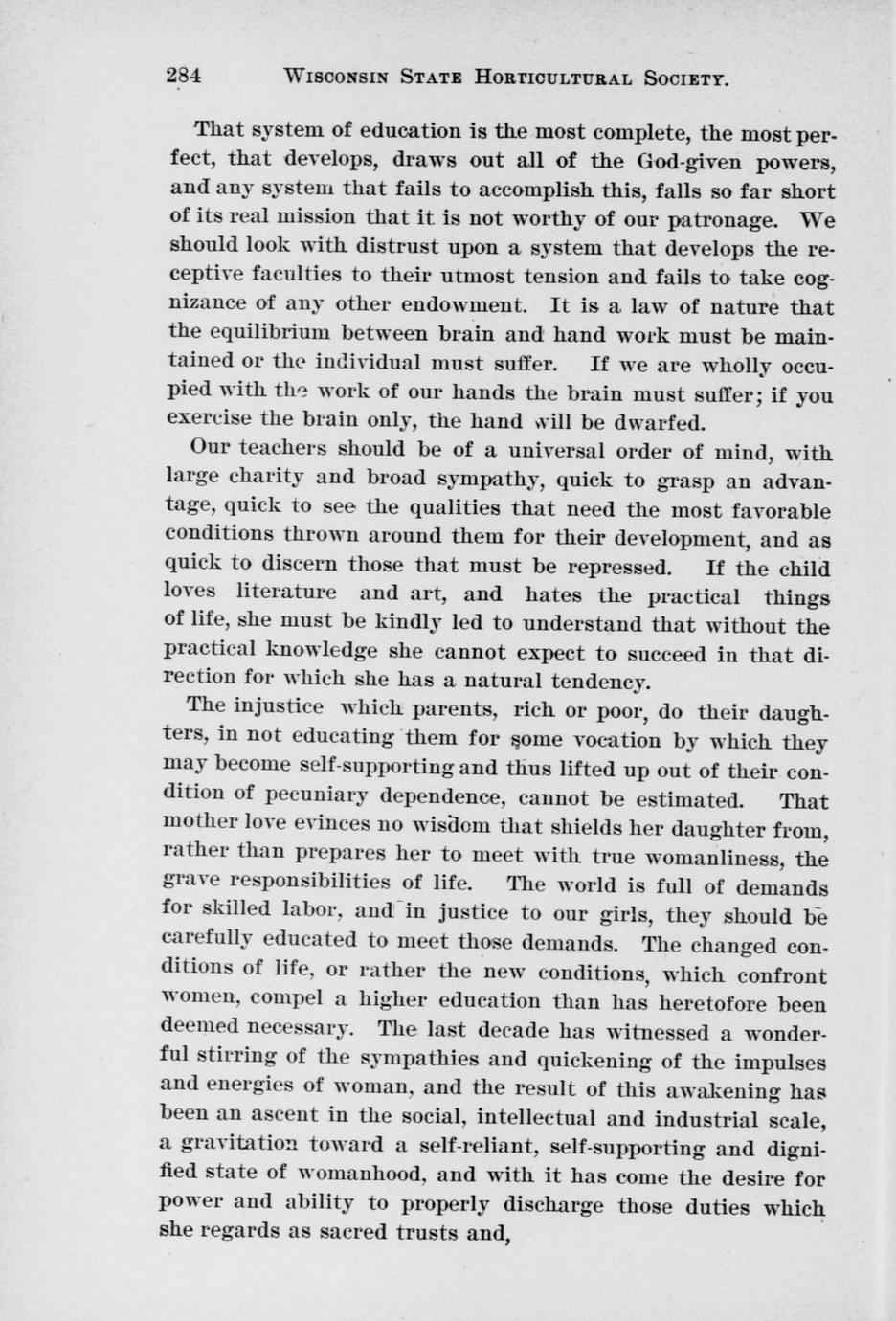 284 WISCONSIN STATE HORTICULTURAL SOCIETY.

That system of education is the most complete, the most perfect, that develops, draws out all of the God-given powers, and any system that fails to accomplish this, falls so far short of its real mission that it is not worthy of our patronage. We should look with distrust upon a system that develops the receptive faculties to their utmost tension and fails to take cognizance of any other endowment. It is a law of nature that the equilibrium between brain and hand work must be maintained or the individual must suffer. If we are wholly occupied with the work of our hands the brain must suffer; if you exercise the brain only, the hand will be dwarfed.

Our teachers should be of a universal order of mind, with large charity and broad sympathy, quick to grasp an advantage, quick to see the qualities that need the most favorable conditions thrown around them for their development, and as quick to discern those that must be repressed. If the child loves literature and art, and hates the practical things of life, she must be kindly led to understand that without the practical knowledge she cannot expect to succeed in that direction for which she has a natural tendency.

The injustice which parents, rich or poor, do their daughters, in not educating them for some vocation by which they may become self-supporting and thus lifted up out of their condition of pecuniary dependence, cannot be estimated. That mother love evinces no wisdom that shields her daughter from, rather than prepares her to meet with true womanliness, the grave responsibilities of life. The world is full of demands for skilled labor, and in justice to our girls, they should be carefully educated to meet those demands. The changed conditions of life, or rather the new conditions, which confront women, compel a higher education than has heretofore been deemed necessary. The last decade has witnessed a wonderful stirring of the sympathies and quickening of the impulses and energies of woman, and the result of this awakening has been an ascent in the social, intellectual and industrial scale, a gravitation toward a self-reliant, self-supporting and dignified state of womanhood, and with it has come the desire for power and ability to properly discharge those duties which she regards as sacred trusts and,